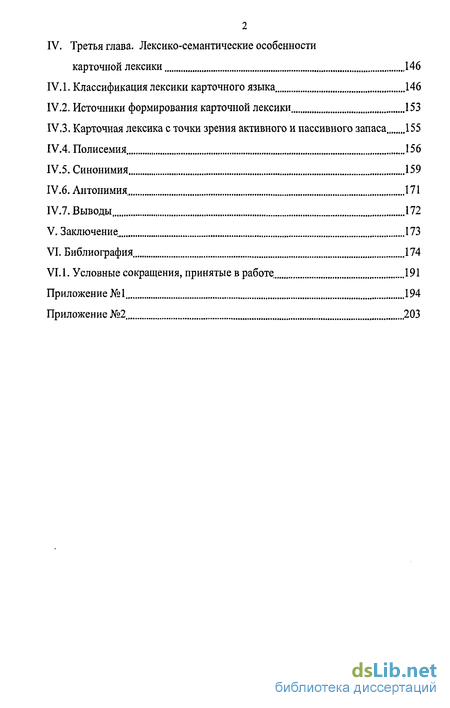 2

IV. Третья глава. Лексико-семантические особенности карточной лексики 146

IV.1. Классификация лексики карточного языка 146

IV.2. Источники формирования карточной лексики 153

IV.3. Карточная лексика с точки зрения активного и пассивного запаса 155

IV.4. Полисемия 156

IV.5. Синонимия 159

IV.6. Антонимия 171

IV.7. Выводы 172

V. Заключение 173

VI. Библиография 174

VI.1. Условные сокращения, принятые в работе 191

Приложение №1 194

Приложение №2 203

dsLib.net
библиотека диссертаций